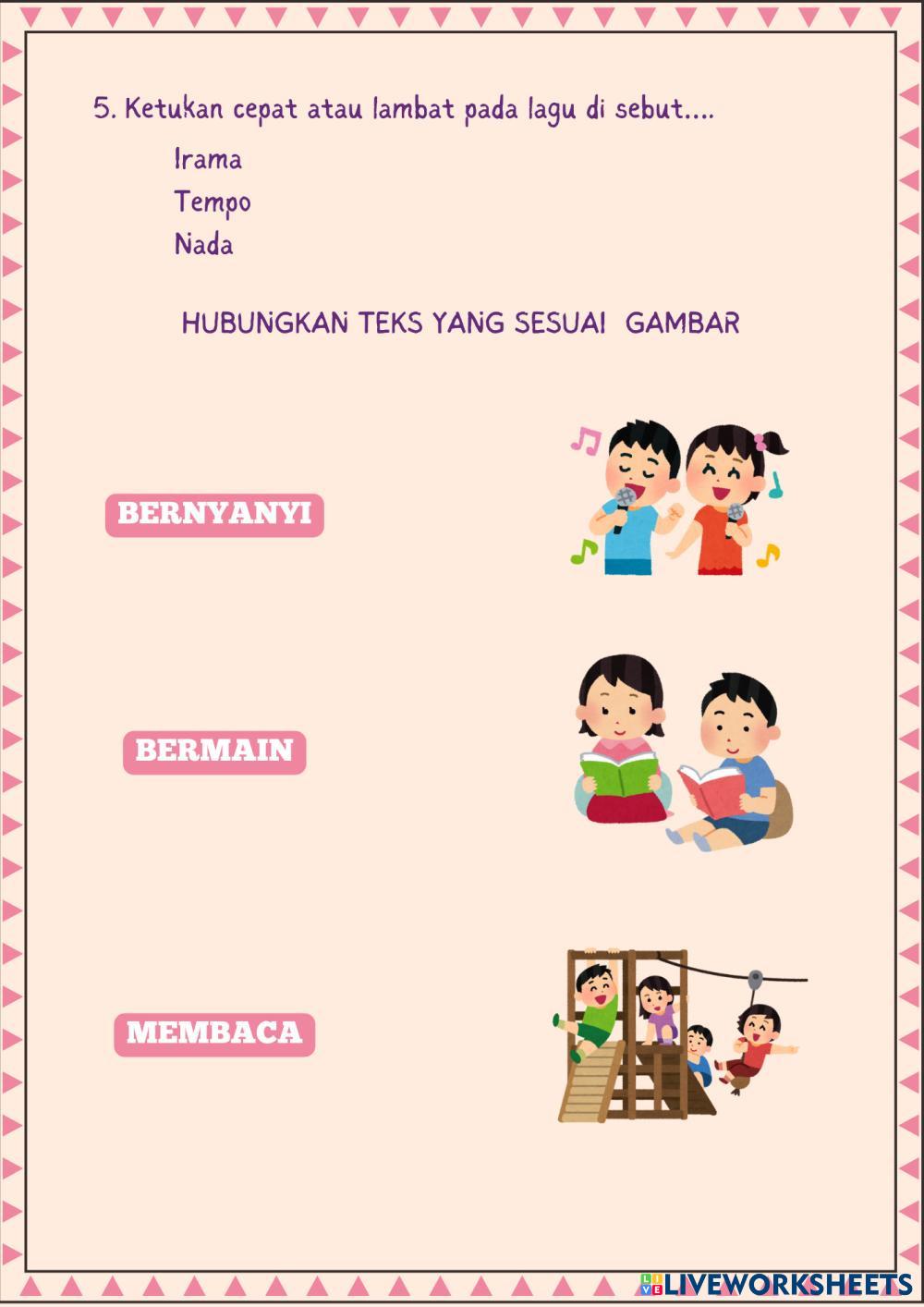 5. Ketukan cepat atau lambat pada lagu di sebut....

Irama
Tempo
Nada

HUBUNGKAN TEKS YANG SESUAI GAMBAR

BERNYANYI

BERMAIN

MEMBACA

LIVEWORKSHEETS